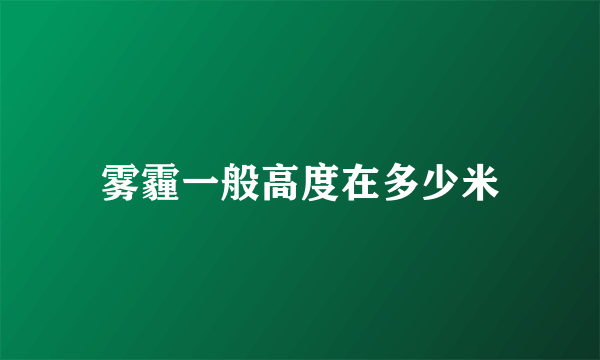 雾霾一般高度在多少米